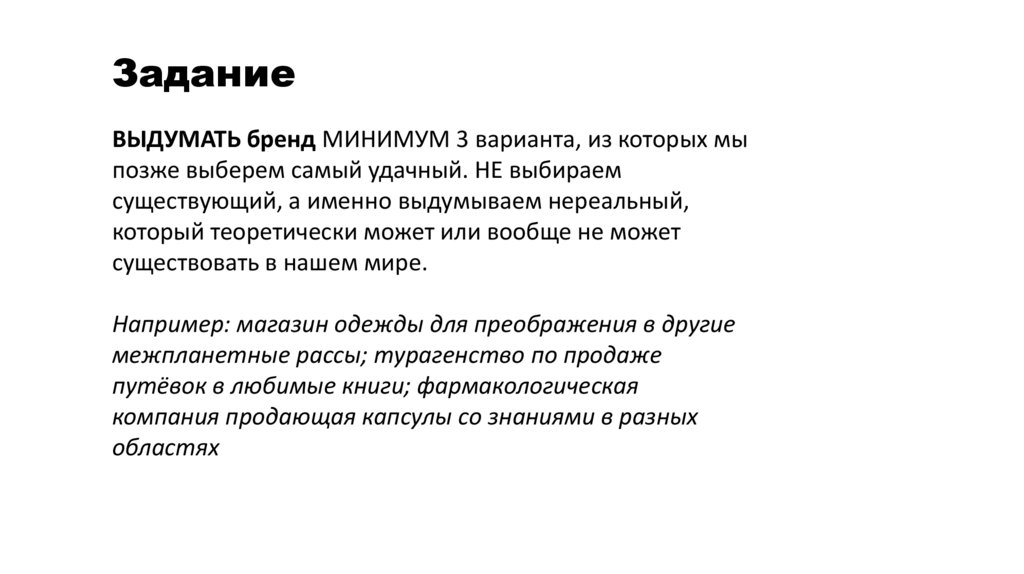 Задание

ВЫДУМАТЬ бренд МИНИМУМ 3 варианта, из которых мы позже выберем самый удачный. НЕ выбираем существующий, а именно выдумываем нереальный, который теоретически может или вообще не может существовать в нашем мире.

Например: магазин одежды для преображения в другие межпланетные рассы; турагенство по продаже путёвок в любимые книги; фармакологическая компания продающая капсулы со знаниями в разных областях